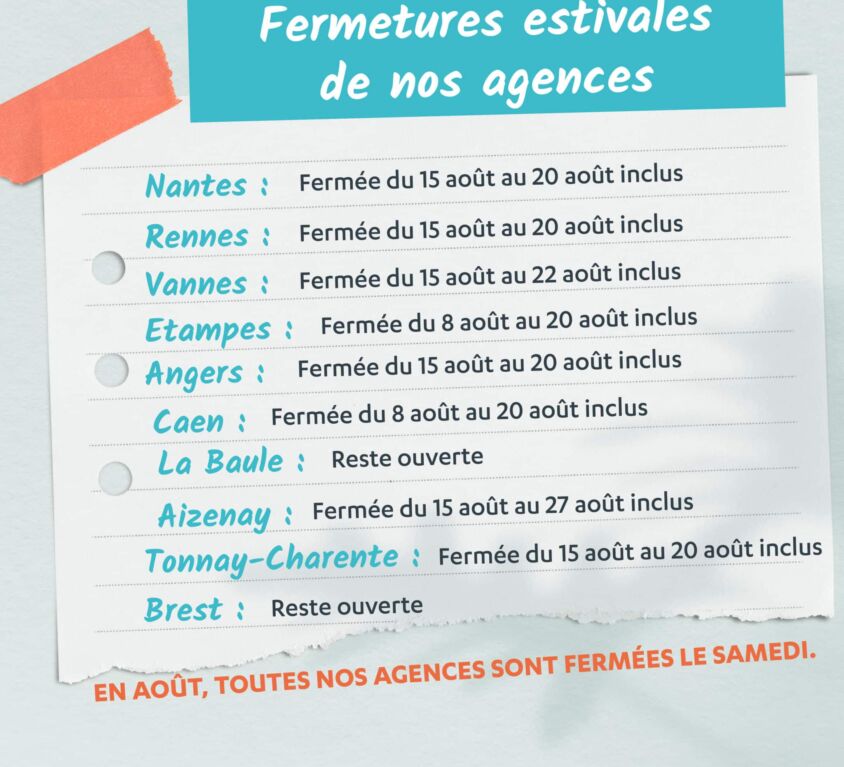 Fermetures estivales de nos agences

Nantes : Fermée du 15 août au 20 août inclus

Rennes : Fermée du 15 août au 20 août inclus

Vannes : Fermée du 15 août au 22 août inclus

Etampes : Fermée du 8 août au 20 août inclus

Angers : Fermée du 15 août au 20 août inclus

Caen : Fermée du 8 août au 20 août inclus

La Baule : Reste ouverte

Aizenay : Fermée du 15 août au 27 août inclus

Tonnay-Charente : Fermée du 15 août au 20 août inclus

Brest : Reste ouverte

EN AOÛT, TOUTES NOS AGENCES SONT FERMÉES LE SAMEDI.